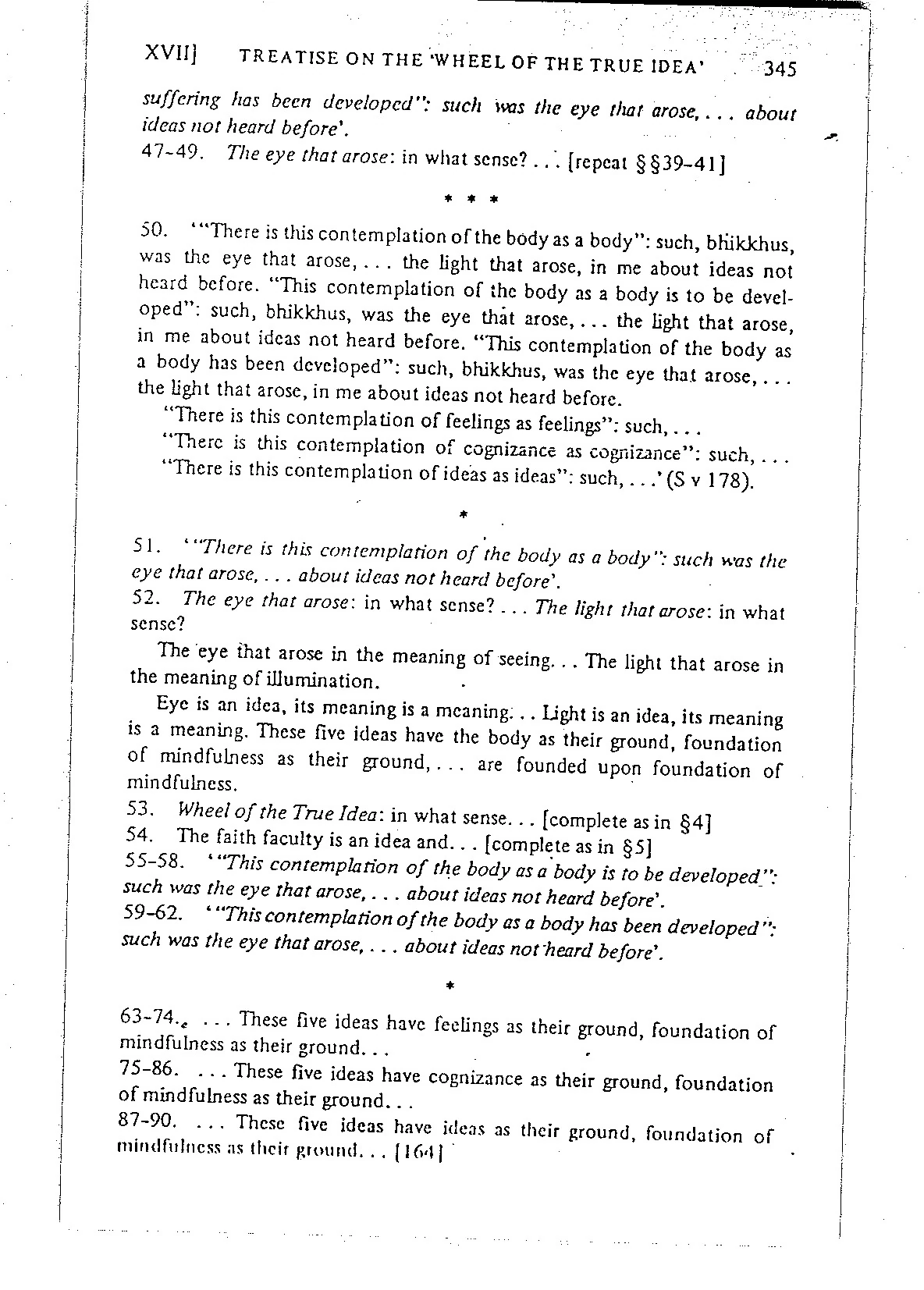 XVII] TREATISE ON THE 'WHEEL OF THE TRUE IDEA' 345

suffering has been developed": such was the eye that arose, . . . about ideas not heard before'.
47-49. The eye that arose: in what sense? . . . [repeat §§39-41]

* * *

50. '"There is this contemplation of the body as a body": such, bhikkhus, was the eye that arose, . . . the light that arose, in me about ideas not heard before. "This contemplation of the body as a body is to be developed": such, bhikkhus, was the eye that arose, . . . the light that arose, in me about ideas not heard before. "This contemplation of the body as a body has been developed": such, bhikkhus, was the eye that arose, . . . the light that arose, in me about ideas not heard before.

"There is this contemplation of feelings as feelings": such, . . .
"There is this contemplation of cognizance as cognizance": such, . . .
"There is this contemplation of ideas as ideas": such, . . .' (S v 178).

*

51. '"There is this contemplation of the body as a body": such was the eye that arose, . . . about ideas not heard before'.
52. The eye that arose: in what sense? . . . The light that arose: in what sense?

The eye that arose in the meaning of seeing. . . The light that arose in the meaning of illumination.

Eye is an idea, its meaning is a meaning. . . Light is an idea, its meaning is a meaning. These five ideas have the body as their ground, foundation of mindfulness as their ground, . . . are founded upon foundation of mindfulness.
53. Wheel of the True Idea: in what sense. . . [complete as in §4]
54. The faith faculty is an idea and. . . [complete as in §5]
55-58. '"This contemplation of the body as a body is to be developed": such was the eye that arose, . . . about ideas not heard before'.
59-62. '"This contemplation of the body as a body has been developed": such was the eye that arose, . . . about ideas not heard before'.

*

63-74. . . . These five ideas have feelings as their ground, foundation of mindfulness as their ground. . .
75-86. . . . These five ideas have cognizance as their ground, foundation of mindfulness as their ground. . .
87-90. . . . These five ideas have ideas as their ground, foundation of mindfulness as their ground. . . [164]